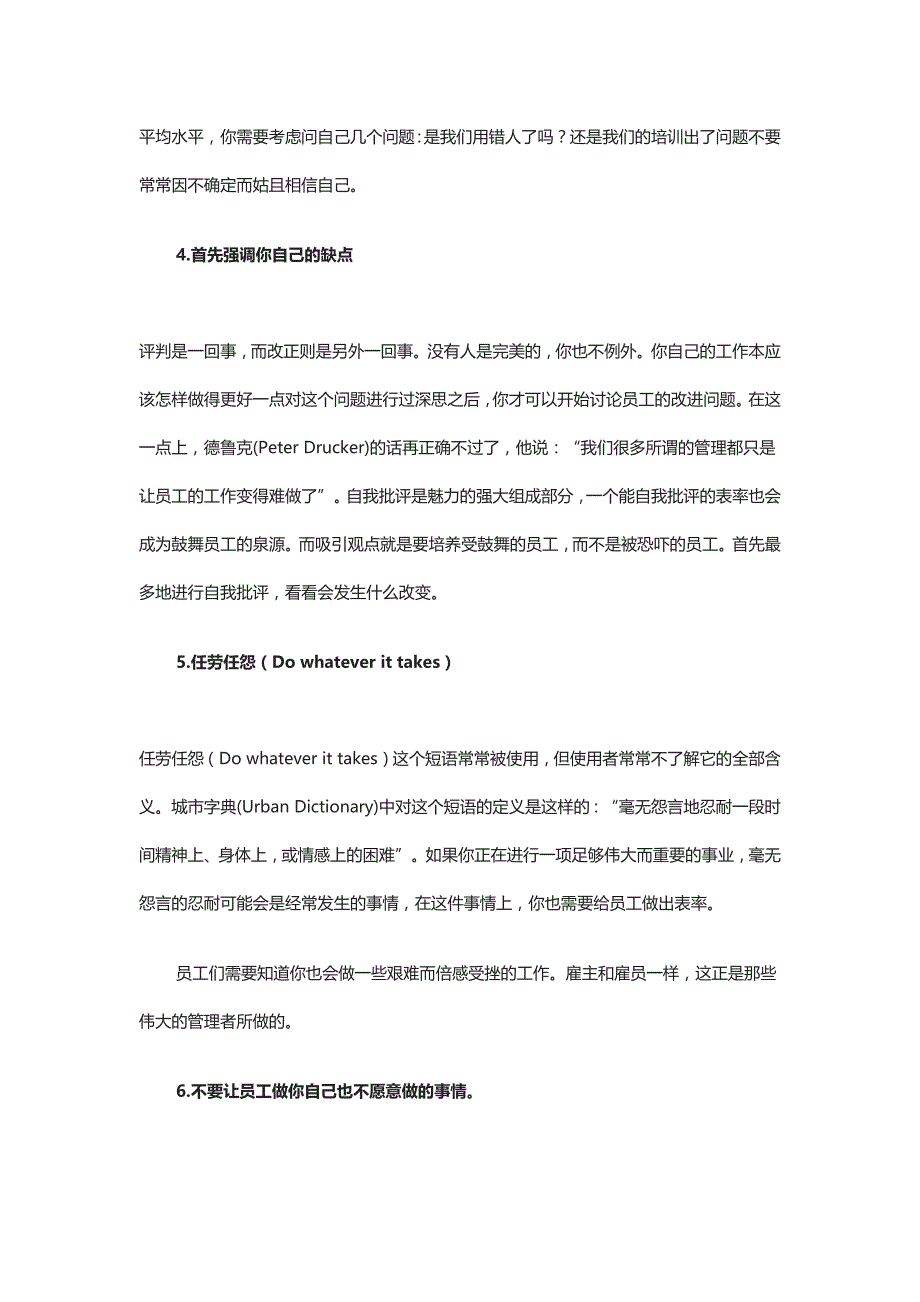 平均水平，你需要考虑问自己几个问题：是我们用错人了吗？还是我们的培训出了问题不要常常因不确定而姑且相信自己。

4.首先强调你自己的缺点

评判是一回事，而改正则是另外一回事。没有人是完美的，你也不例外。你自己的工作本应该怎样做得更好一点对这个问题进行过深思之后，你才可以开始讨论员工的改进问题。在这一点上，德鲁克(Peter Drucker)的话再正确不过了，他说：“我们很多所谓的管理都只是让员工的工作变得难做了”。自我批评是魅力的强大组成部分，一个能自我批评的表率也会成为鼓舞员工的泉源。而吸引观点就是要培养受鼓舞的员工，而不是被恐吓的员工。首先最多地进行自我批评，看看会发生什么改变。

5.任劳任怨（Do whatever it takes）

任劳任怨（Do whatever it takes）这个短语常常被使用，但使用者常常不了解它的全部含义。城市字典(Urban Dictionary)中对这个短语的定义是这样的：“毫无怨言地忍耐一段时间精神上、身体上，或情感上的困难”。如果你正在进行一项足够伟大而重要的事业，毫无怨言的忍耐可能会是经常发生的事情，在这件事情上，你也需要给员工做出表率。

员工们需要知道你也会做一些艰难而倍感受挫的工作。雇主和雇员一样，这正是那些伟大的管理者所做的。

6.不要让员工做你自己也不愿意做的事情。